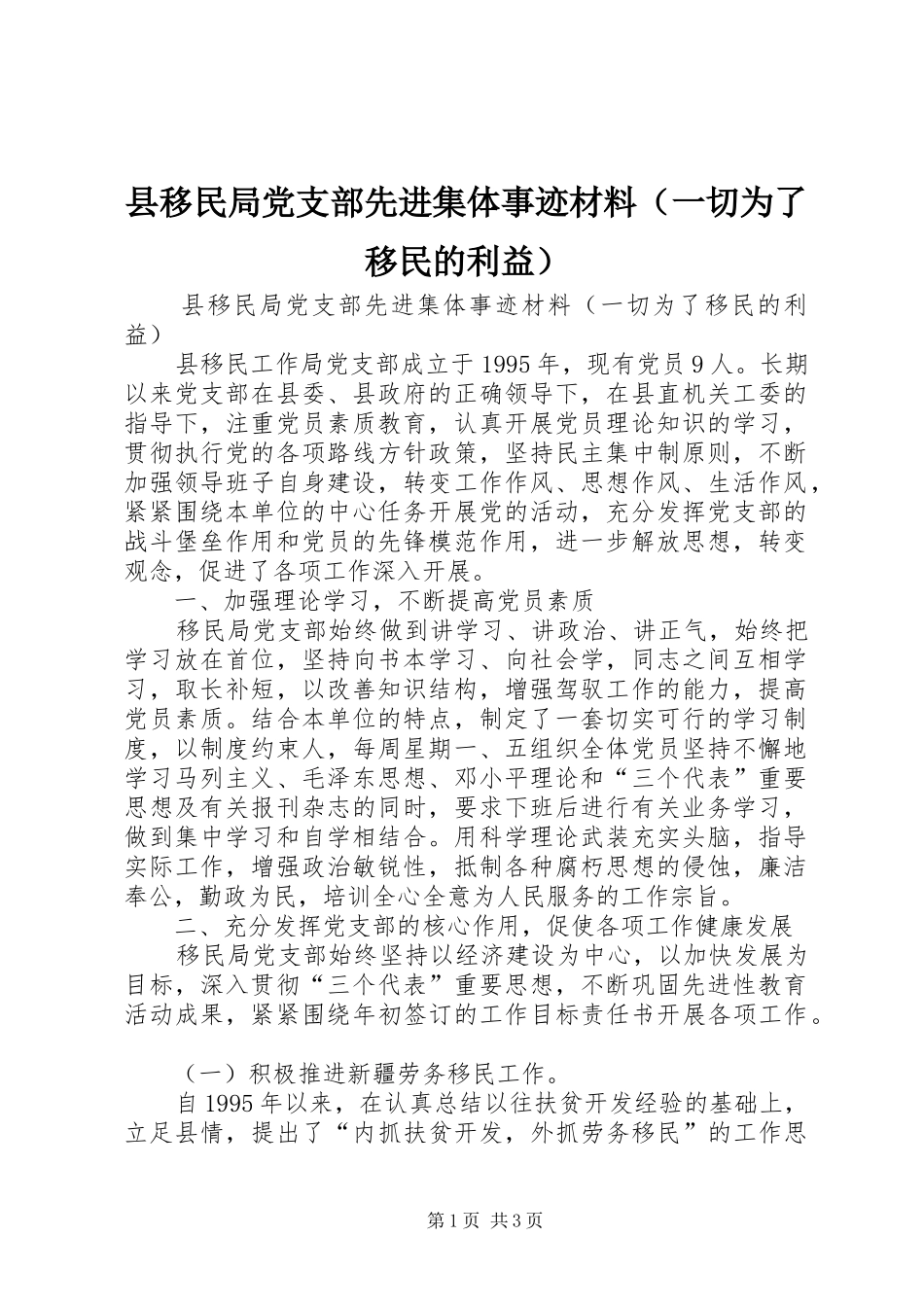 县移民局党支部先进集体事迹材料（一切为了移民的利益）

县移民局党支部先进集体事迹材料（一切为了移民的利益）

县移民工作局党支部成立于1995年，现有党员9人。长期以来党支部在县委、县政府的正确领导下，在县直机关工委的指导下，注重党员素质教育，认真开展党员理论知识的学习，贯彻执行党的各项路线方针政策，坚持民主集中制原则，不断加强领导班子自身建设，转变工作作风、思想作风、生活作风，紧紧围绕本单位的中心任务开展党的活动，充分发挥党支部的战斗堡垒作用和党员的先锋模范作用，进一步解放思想，转变观念，促进了各项工作深入开展。

一、加强理论学习，不断提高党员素质

移民局党支部始终做到讲学习、讲政治、讲正气，始终把学习放在首位，坚持向书本学习、向社会学，同志之间互相学习，取长补短，以改善知识结构，增强驾驭工作的能力，提高党员素质。结合本单位的特点，制定了一套切实可行的学习制度，以制度约束人，每周星期一、五组织全体党员坚持不懈地学习马列主义、毛泽东思想、邓小平理论和“三个代表”重要思想及有关报刊杂志的同时，要求下班后进行有关业务学习，做到集中学习和自学相结合。用科学理论武装充实头脑，指导实际工作，增强政治敏锐性，抵制各种腐朽思想的侵蚀，廉洁奉公，勤政为民，培训全心全意为人民服务的工作宗旨。

二、充分发挥党支部的核心作用，促使各项工作健康发展

移民局党支部始终坚持以经济建设为中心，以加快发展为目标，深入贯彻“三个代表”重要思想，不断巩固先进性教育活动成果，紧紧围绕年初签订的工作目标责任书开展各项工作。

（一）积极推进新疆劳务移民工作。

自1995年以来，在认真总结以往扶贫开发经验的基础上，立足县情，提出了“内抓扶贫开发，外抓劳务移民”的工作思

第1页 共3页